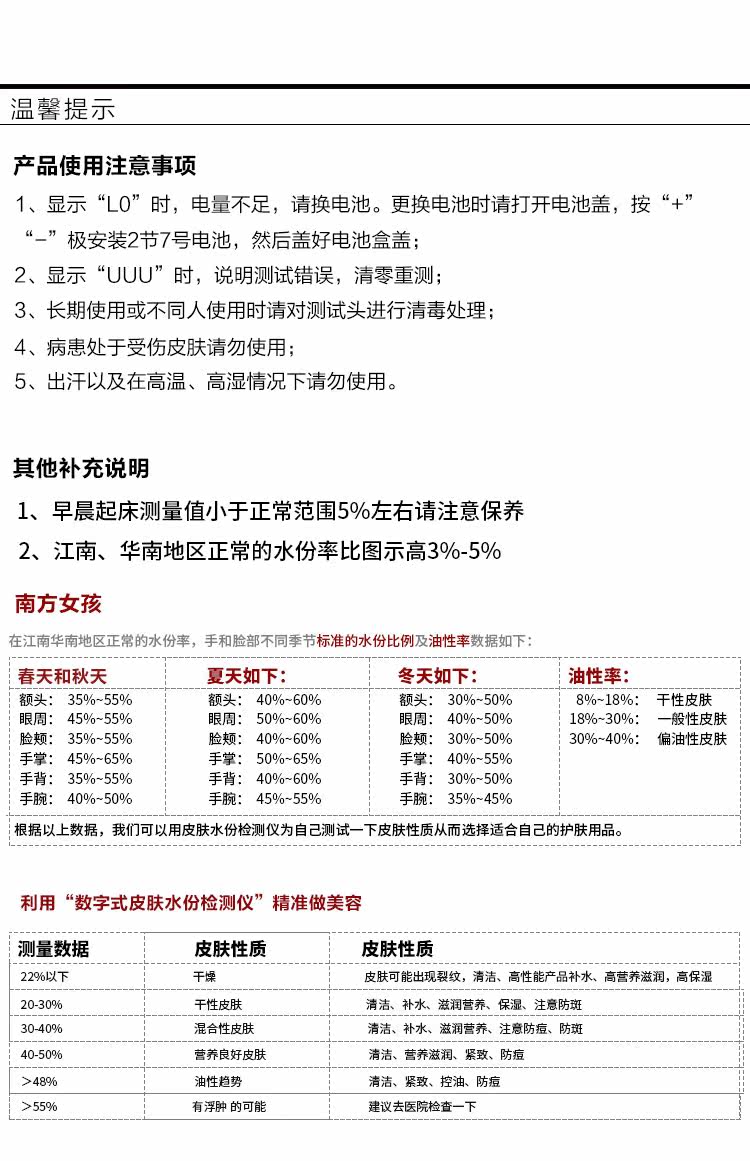 温馨提示

产品使用注意事项

1、显示“L0”时，电量不足，请换电池。更换电池时请打开电池盖，按“+”“-”极安装2节7号电池，然后盖好电池盒盖；

2、显示“UUU”时，说明测试错误，清零重测；

3、长期使用或不同人使用时请对测试头进行清毒处理；

4、病患处于受伤皮肤请勿使用；

5、出汗以及在高温、高湿情况下请勿使用。

其他补充说明

1、早晨起床测量值小于正常范围5%左右请注意保养

2、江南、华南地区正常的水份率比图示高3%-5%

南方女孩

在江南华南地区正常的水份率，手和脸部不同季节标准的水份比例及油性率数据如下：

| 春天和秋天 | 夏天如下： | 冬天如下： | 油性率： |
|---|---|---|---|
| 额头： 35%~55% | 额头： 40%~60% | 额头： 30%~50% | 8%~18%： 干性皮肤 |
| 眼周： 45%~55% | 眼周： 50%~60% | 眼周： 40%~50% | 18%~30%： 一般性皮肤 |
| 脸颊： 35%~55% | 脸颊： 40%~60% | 脸颊： 30%~50% | 30%~40%： 偏油性皮肤 |
| 手掌： 45%~65% | 手掌： 50%~65% | 手掌： 40%~55% | |
| 手背： 35%~55% | 手背： 40%~60% | 手背： 30%~50% | |
| 手腕： 40%~50% | 手腕： 45%~55% | 手腕： 35%~45% | |

根据以上数据，我们可以用皮肤水份检测仪为自己测试一下皮肤性质从而选择适合自己的护肤用品。

利用“数字式皮肤水份检测仪”精准做美容

| 测量数据 | 皮肤性质 | 皮肤性质 |
|---|---|---|
| 22%以下 | 干燥 | 皮肤可能出现裂纹，清洁、高性能产品补水、高营养滋润，高保湿 |
| 20-30% | 干性皮肤 | 清洁、补水、滋润营养、保湿、注意防斑 |
| 30-40% | 混合性皮肤 | 清洁、补水、滋润营养、注意防痘、防斑 |
| 40-50% | 营养良好皮肤 | 清洁、营养滋润、紧致、防痘 |
| >48% | 油性趋势 | 清洁、紧致、控油、防痘 |
| >55% | 有浮肿 的可能 | 建议去医院检查一下 |